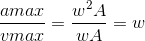 $\frac{amax}{vmax} = \frac{w^2 A}{wA} = w$